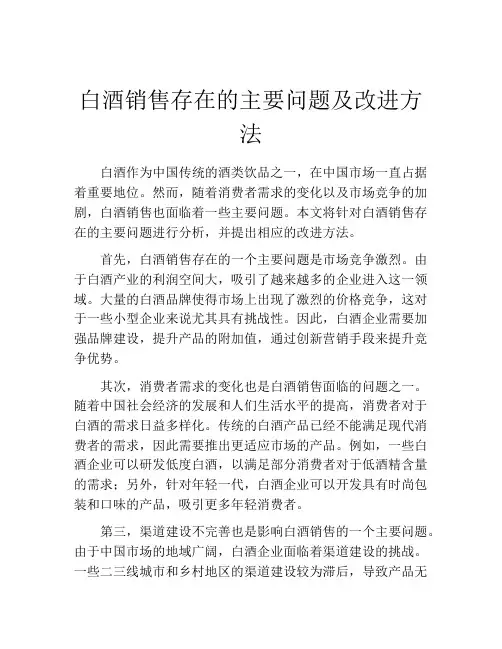 白酒销售存在的主要问题及改进方法

白酒作为中国传统的酒类饮品之一，在中国市场一直占据着重要地位。然而，随着消费者需求的变化以及市场竞争的加剧，白酒销售也面临着一些主要问题。本文将针对白酒销售存在的主要问题进行分析，并提出相应的改进方法。

首先，白酒销售存在的一个主要问题是市场竞争激烈。由于白酒产业的利润空间大，吸引了越来越多的企业进入这一领域。大量的白酒品牌使得市场上出现了激烈的价格竞争，这对于一些小型企业来说尤其具有挑战性。因此，白酒企业需要加强品牌建设，提升产品的附加值，通过创新营销手段来提升竞争优势。

其次，消费者需求的变化也是白酒销售面临的问题之一。随着中国社会经济的发展和人们生活水平的提高，消费者对于白酒的需求日益多样化。传统的白酒产品已经不能满足现代消费者的需求，因此需要推出更适应市场的产品。例如，一些白酒企业可以研发低度白酒，以满足部分消费者对于低酒精含量的需求；另外，针对年轻一代，白酒企业可以开发具有时尚包装和口味的产品，吸引更多年轻消费者。

第三，渠道建设不完善也是影响白酒销售的一个主要问题。由于中国市场的地域广阔，白酒企业面临着渠道建设的挑战。一些二三线城市和乡村地区的渠道建设较为滞后，导致产品无